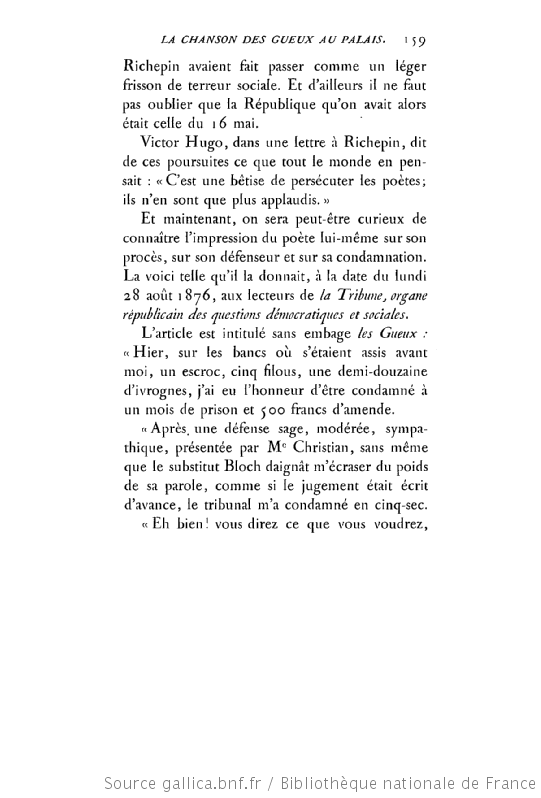 LA CHANSON DES GUEUX AU PALAIS. 159

Richepin avaient fait passer comme un léger frisson de terreur sociale. Et d'ailleurs il ne faut pas oublier que la République qu'on avait alors était celle du 16 mai.

Victor Hugo, dans une lettre à Richepin, dit de ces poursuites ce que tout le monde en pensait : « C'est une bêtise de persécuter les poètes; ils n'en sont que plus applaudis. »

Et maintenant, on sera peut-être curieux de connaître l'impression du poète lui-même sur son procès, sur son défenseur et sur sa condamnation. La voici telle qu'il la donnait, à la date du lundi 28 août 1876, aux lecteurs de la Tribune, organe républicain des questions démocratiques et sociales.

L'article est intitulé sans embage les Gueux : « Hier, sur les bancs où s'étaient assis avant moi, un escroc, cinq filous, une demi-douzaine d'ivrognes, j'ai eu l'honneur d'être condamné à un mois de prison et 500 francs d'amende.

« Après une défense sage, modérée, sympathique, présentée par Me Christian, sans même que le substitut Bloch daignât m'écraser du poids de sa parole, comme si le jugement était écrit d'avance, le tribunal m'a condamné en cinq-sec.

« Eh bien! vous direz ce que vous voudrez,

Source gallica.bnf.fr / Bibliothèque nationale de France